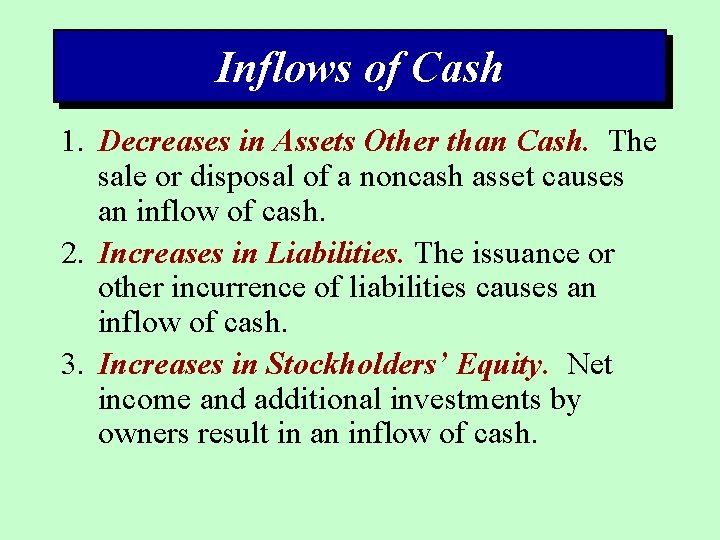 Inflows of Cash

1. Decreases in Assets Other than Cash. The sale or disposal of a noncash asset causes an inflow of cash.

2. Increases in Liabilities. The issuance or other incurrence of liabilities causes an inflow of cash.

3. Increases in Stockholders' Equity. Net income and additional investments by owners result in an inflow of cash.